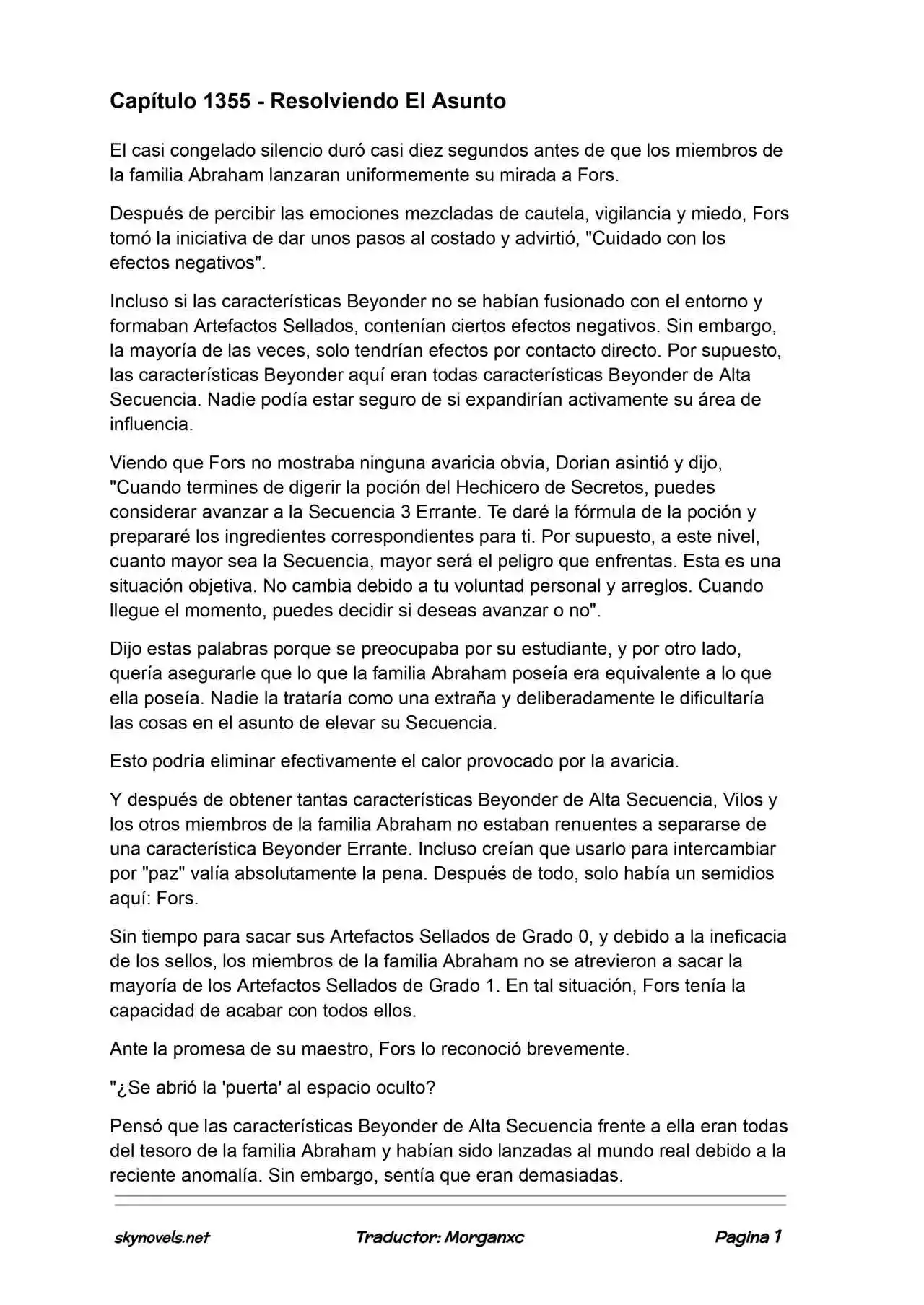 Capítulo 1355 - Resolviendo El Asunto

El casi congelado silencio duró casi diez segundos antes de que los miembros de la familia Abraham lanzaran uniformemente su mirada a Fors.

Después de percibir las emociones mezcladas de cautela, vigilancia y miedo, Fors tomó la iniciativa de dar unos pasos al costado y advirtió, "Cuidado con los efectos negativos".

Incluso si las características Beyonder no se habían fusionado con el entorno y formaban Artefactos Sellados, contenían ciertos efectos negativos. Sin embargo, la mayoría de las veces, solo tendrían efectos por contacto directo. Por supuesto, las características Beyonder aquí eran todas características Beyonder de Alta Secuencia. Nadie podía estar seguro de si expandirían activamente su área de influencia.

Viendo que Fors no mostraba ninguna avaricia obvia, Dorian asintió y dijo, "Cuando termines de digerir la poción del Hechicero de Secretos, puedes considerar avanzar a la Secuencia 3 Errante. Te daré la fórmula de la poción y prepararé los ingredientes correspondientes para ti. Por supuesto, a este nivel, cuanto mayor sea la Secuencia, mayor será el peligro que enfrentas. Esta es una situación objetiva. No cambia debido a tu voluntad personal y arreglos. Cuando llegue el momento, puedes decidir si deseas avanzar o no".

Dijo estas palabras porque se preocupaba por su estudiante, y por otro lado, quería asegurarle que lo que la familia Abraham poseía era equivalente a lo que ella poseía. Nadie la trataría como una extraña y deliberadamente le dificultaría las cosas en el asunto de elevar su Secuencia.

Esto podría eliminar efectivamente el calor provocado por la avaricia.

Y después de obtener tantas características Beyonder de Alta Secuencia, Vilos y los otros miembros de la familia Abraham no estaban renuentes a separarse de una característica Beyonder Errante. Incluso creían que usarlo para intercambiar por "paz" valía absolutamente la pena. Después de todo, solo había un semidios aquí: Fors.

Sin tiempo para sacar sus Artefactos Sellados de Grado 0, y debido a la ineficacia de los sellos, los miembros de la familia Abraham no se atrevieron a sacar la mayoría de los Artefactos Sellados de Grado 1. En tal situación, Fors tenía la capacidad de acabar con todos ellos.

Ante la promesa de su maestro, Fors lo reconoció brevemente.

"¿Se abrió la 'puerta' al espacio oculto?

Pensó que las características Beyonder de Alta Secuencia frente a ella eran todas del tesoro de la familia Abraham y habían sido lanzadas al mundo real debido a la reciente anomalía. Sin embargo, sentía que eran demasiadas.

skynovels.net Traductor: Morganxc Pagina 1